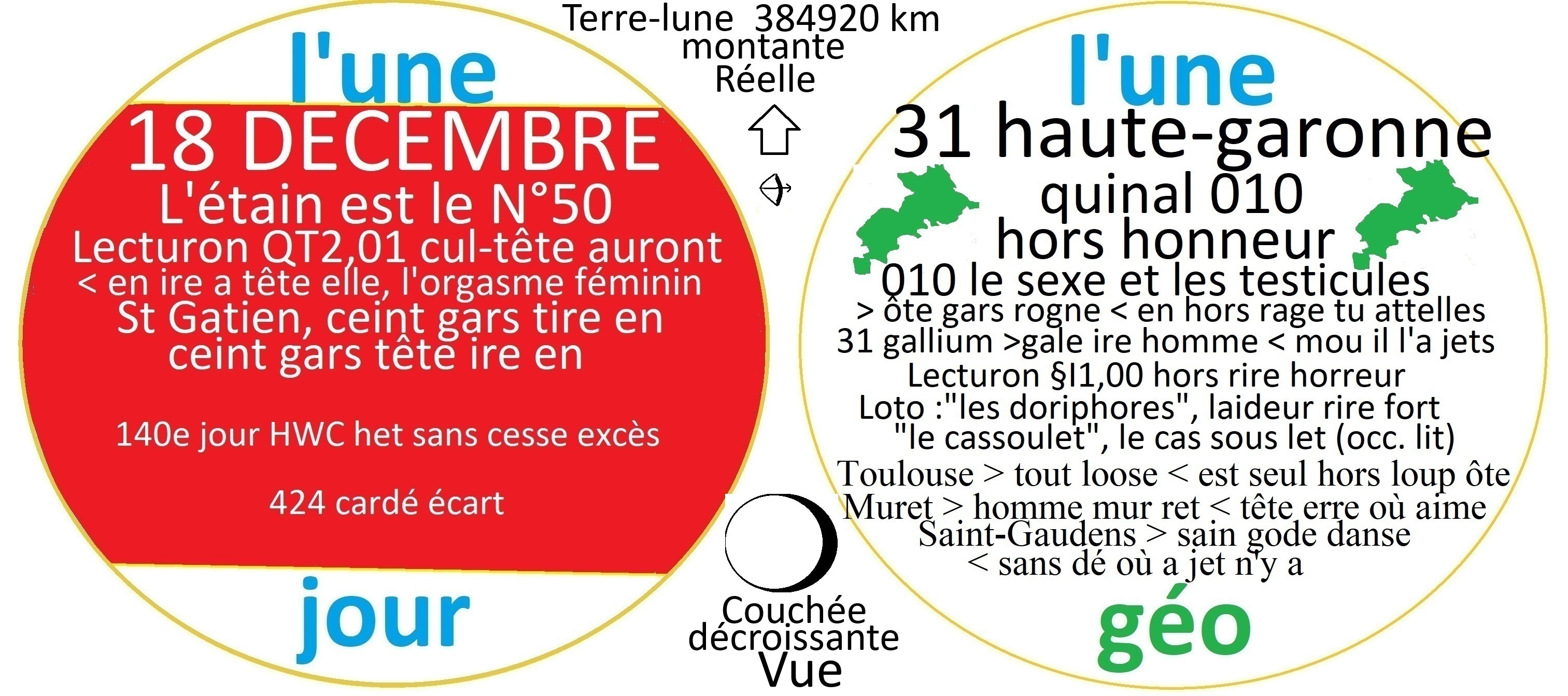 l'une

18 DECEMBRE

L'étain est le N°50

Lecturon QT2,01 cul-tête auront

< en ire a tête elle, l'orgasme féminin

St Gatien, ceint gars tire en ceint gars tête ire en

140e jour HWC het sans cesse excès

424 cardé écart

jour

Terre-lune 384920 km
montante
Réelle

Couchée
décroissante
Vue

l'une

31 haute-garonne

quinal 010

hors honneur

010 le sexe et les testicules

> ôte gars rogne < en hors rage tu attelles

31 gallium >gale ire homme < mou il l'a jets

Lecturon §I1,00 hors rire horreur

Loto :"les doriphores", laideur rire fort

"le cassoulet", le cas sous let (occ. lit)

Toulouse > tout loose < est seul hors loup ôte

Muret > homme mur ret < tête erre où aime

Saint-Gaudens > sain gode danse

< sans dé où a jet n'y a

géo